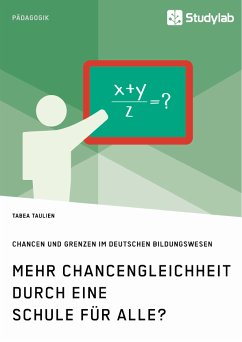 PÄDAGOGIK

Studylab

$\frac{x+y}{z}=?$

TABEA TAULIEN

CHANCEN UND GRENZEN IM DEUTSCHEN BILDUNGSWESEN

MEHR CHANCENGLEICHHEIT DURCH EINE SCHULE FÜR ALLE?